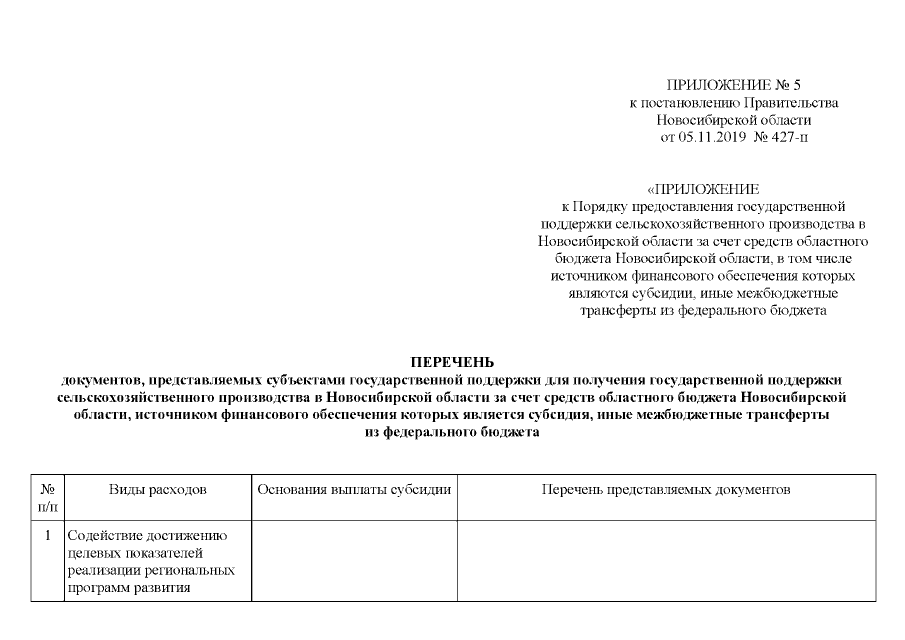 ПРИЛОЖЕНИЕ № 5
к постановлению Правительства
Новосибирской области
от 05.11.2019 № 427-п

«ПРИЛОЖЕНИЕ
к Порядку предоставления государственной поддержки сельскохозяйственного производства в Новосибирской области за счет средств областного бюджета Новосибирской области, в том числе источником финансового обеспечения которых являются субсидии, иные межбюджетные трансферты из федерального бюджета

ПЕРЕЧЕНЬ
документов, представляемых субъектами государственной поддержки для получения государственной поддержки сельскохозяйственного производства в Новосибирской области за счет средств областного бюджета Новосибирской области, источником финансового обеспечения которых является субсидия, иные межбюджетные трансферты из федерального бюджета

| № п/п | Виды расходов | Основания выплаты субсидии | Перечень представляемых документов |
|---|---|---|---|
| 1 | Содействие достижению целевых показателей реализации региональных программ развития | | |